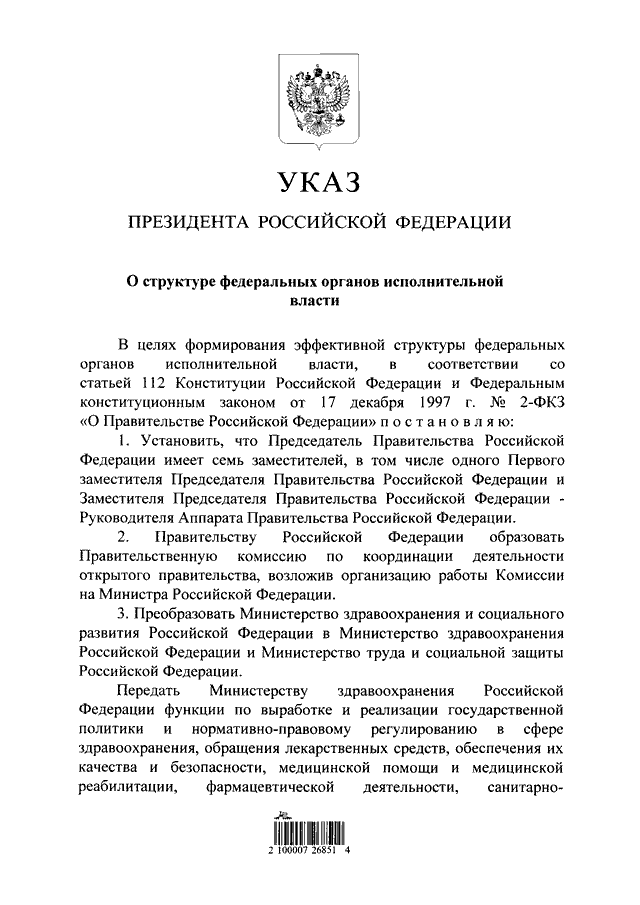 УКАЗ

ПРЕЗИДЕНТА РОССИЙСКОЙ ФЕДЕРАЦИИ

О структуре федеральных органов исполнительной власти

В целях формирования эффективной структуры федеральных органов исполнительной власти, в соответствии со статьей 112 Конституции Российской Федерации и Федеральным конституционным законом от 17 декабря 1997 г. № 2-ФКЗ «О Правительстве Российской Федерации» п о с т а н о в л я ю:

1. Установить, что Председатель Правительства Российской Федерации имеет семь заместителей, в том числе одного Первого заместителя Председателя Правительства Российской Федерации и Заместителя Председателя Правительства Российской Федерации - Руководителя Аппарата Правительства Российской Федерации.

2. Правительству Российской Федерации образовать Правительственную комиссию по координации деятельности открытого правительства, возложив организацию работы Комиссии на Министра Российской Федерации.

3. Преобразовать Министерство здравоохранения и социального развития Российской Федерации в Министерство здравоохранения Российской Федерации и Министерство труда и социальной защиты Российской Федерации.

Передать Министерству здравоохранения Российской Федерации функции по выработке и реализации государственной политики и нормативно-правовому регулированию в сфере здравоохранения, обращения лекарственных средств, обеспечения их качества и безопасности, медицинской помощи и медицинской реабилитации, фармацевтической деятельности, санитарно-

2 100007 26851 4